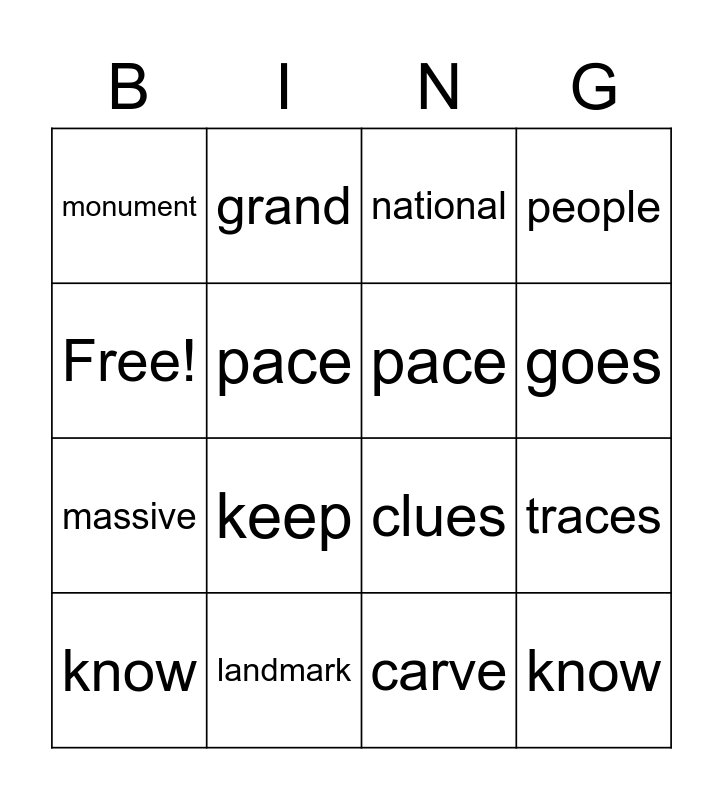 | B | I | N | G |
|---|---|---|---|
| monument | grand | national | people |
| Free! | pace | pace | goes |
| massive | keep | clues | traces |
| know | landmark | carve | know |